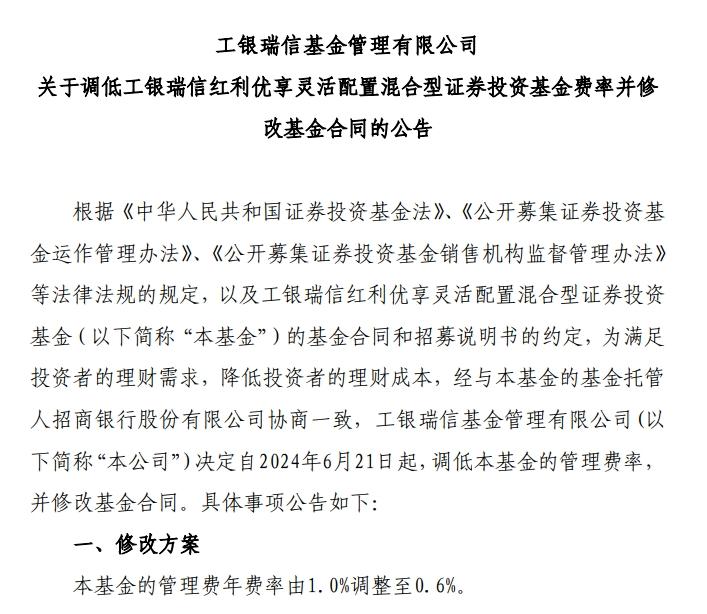 工银瑞信基金管理有限公司
关于调低工银瑞信红利优享灵活配置混合型证券投资基金费率并修改基金合同的公告

根据《中华人民共和国证券投资基金法》、《公开募集证券投资基金运作管理办法》、《公开募集证券投资基金销售机构监督管理办法》等法律法规的规定，以及工银瑞信红利优享灵活配置混合型证券投资基金（以下简称“本基金”）的基金合同和招募说明书的约定，为满足投资者的理财需求，降低投资者的理财成本，经与本基金的基金托管人招商银行股份有限公司协商一致，工银瑞信基金管理有限公司（以下简称“本公司”）决定自2024年6月21日起，调低本基金的管理费率，并修改基金合同。具体事项公告如下：

一、修改方案

本基金的管理费年费率由1.0%调整至0.6%。